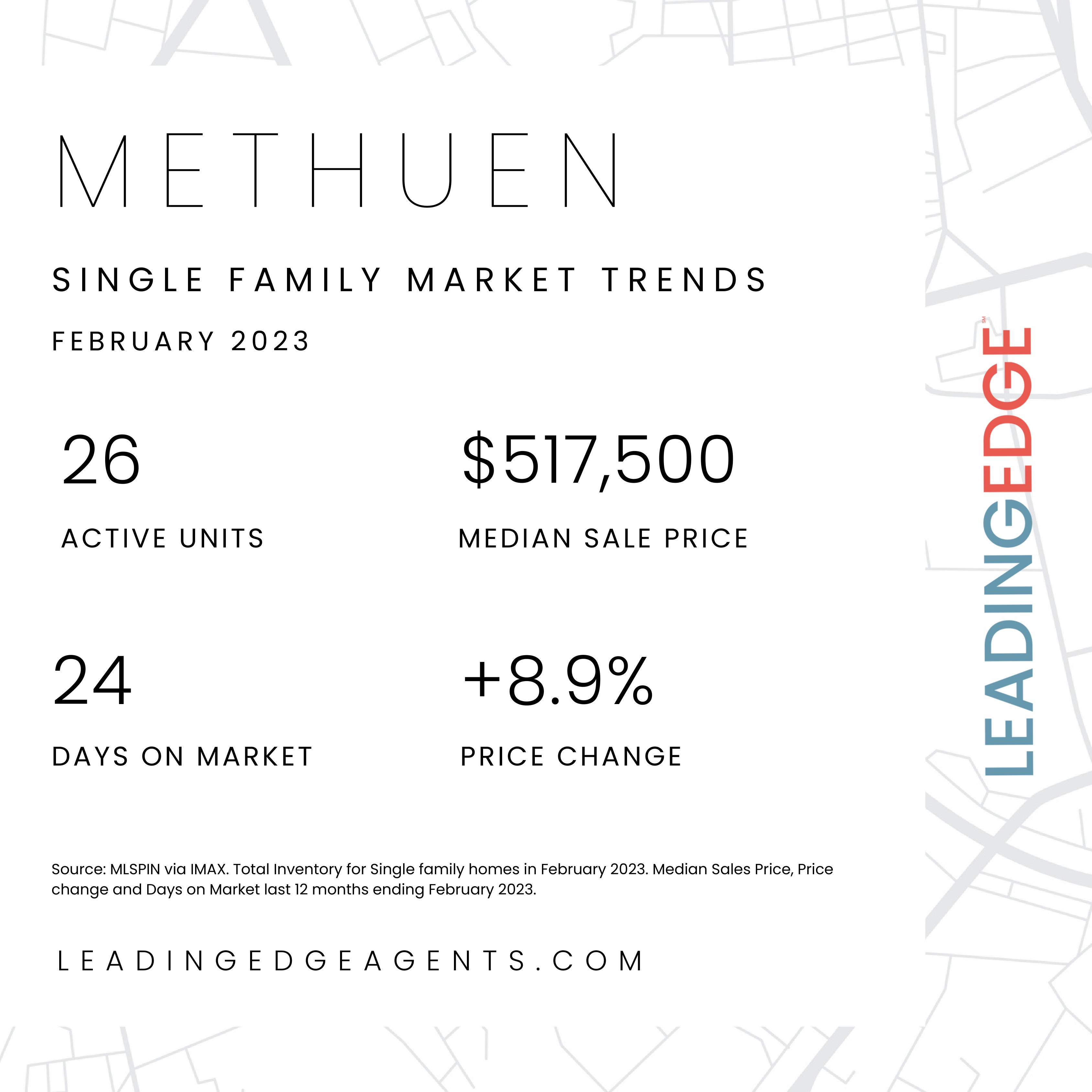 METHUEN

SINGLE FAMILY MARKET TRENDS

FEBRUARY 2023

26

ACTIVE UNITS

$517,500

MEDIAN SALE PRICE

24

DAYS ON MARKET

+8.9%

PRICE CHANGE

Source: MLSPIN via IMAX. Total Inventory for Single family homes in February 2023. Median Sales Price, Price change and Days on Market last 12 months ending February 2023.

LEADINGEDGEAGENTS.COM

LEADINGEDGE SM